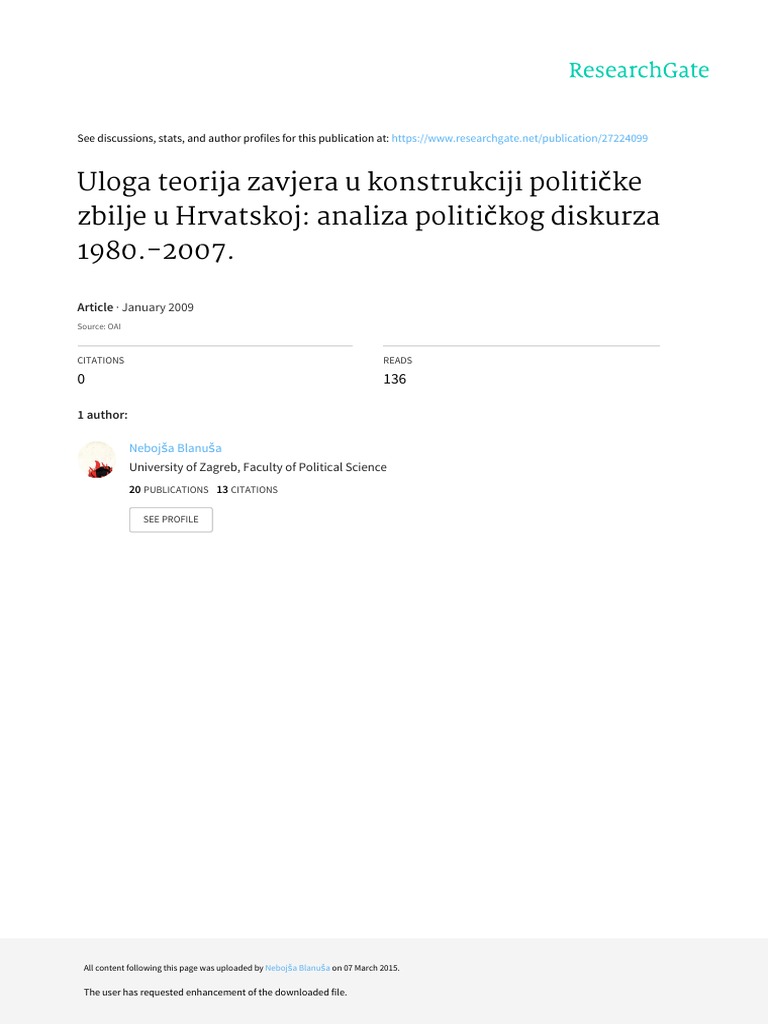 ResearchGate

See discussions, stats, and author profiles for this publication at: https://www.researchgate.net/publication/27224099

Uloga teorija zavjera u konstrukciji političke zbilje u Hrvatskoj: analiza političkog diskurza 1980.-2007.

Article · January 2009

Source: OAI

CITATIONS
0

READS
136

1 author:

Nebojša Blanuša
University of Zagreb, Faculty of Political Science
20 PUBLICATIONS 13 CITATIONS

SEE PROFILE

All content following this page was uploaded by Nebojša Blanuša on 07 March 2015.

The user has requested enhancement of the downloaded file.